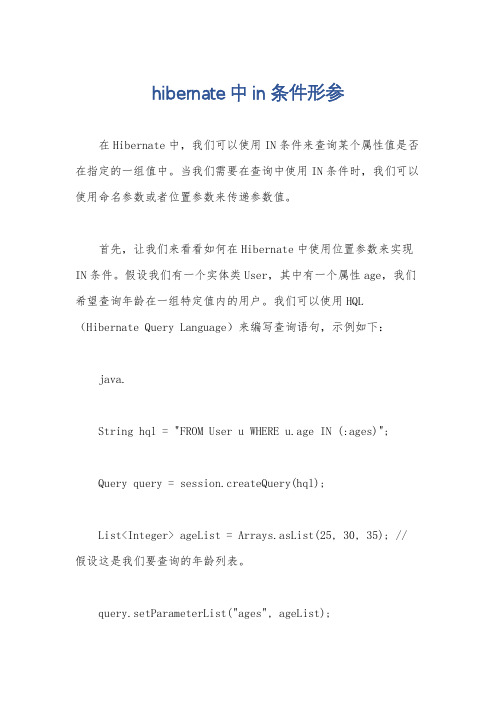 hibernate中in条件形参

在Hibernate中，我们可以使用IN条件来查询某个属性值是否在指定的一组值中。当我们需要在查询中使用IN条件时，我们可以使用命名参数或者位置参数来传递参数值。

首先，让我们来看看如何在Hibernate中使用位置参数来实现IN条件。假设我们有一个实体类User，其中有一个属性age，我们希望查询年龄在一组特定值内的用户。我们可以使用HQL（Hibernate Query Language）来编写查询语句，示例如下：

java.

String hql = "FROM User u WHERE u.age IN (:ages)";

Query query = session.createQuery(hql);

List<Integer> ageList = Arrays.asList(25, 30, 35); // 假设这是我们要查询的年龄列表。

query.setParameterList("ages", ageList);